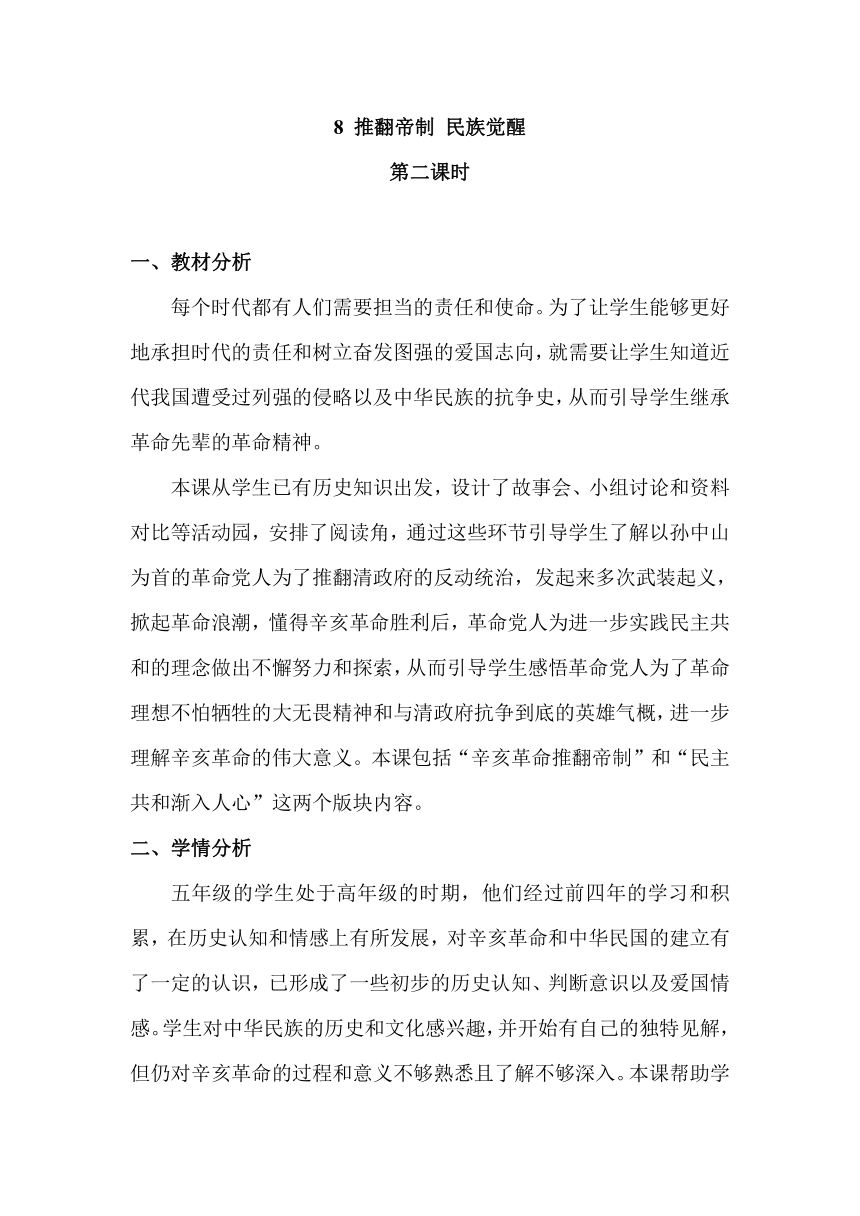 8 推翻帝制 民族觉醒

第二课时

一、教材分析

每个时代都有人们需要担当的责任和使命。为了让学生能够更好地承担时代的责任和树立奋发图强的爱国志向，就需要让学生知道近代我国遭受过列强的侵略以及中华民族的抗争史，从而引导学生继承革命先辈的革命精神。

本课从学生已有历史知识出发，设计了故事会、小组讨论和资料对比等活动园，安排了阅读角，通过这些环节引导学生了解以孙中山为首的革命党人为了推翻清政府的反动统治，发起来多次武装起义，掀起革命浪潮，懂得辛亥革命胜利后，革命党人为进一步实践民主共和的理念做出不懈努力和探索，从而引导学生感悟革命党人为了革命理想不怕牺牲的大无畏精神和与清政府抗争到底的英雄气概，进一步理解辛亥革命的伟大意义。本课包括“辛亥革命推翻帝制”和“民主共和渐入人心”这两个版块内容。

二、学情分析

五年级的学生处于高年级的时期，他们经过前四年的学习和积累，在历史认知和情感上有所发展，对辛亥革命和中华民国的建立有了一定的认识，已形成了一些初步的历史认知、判断意识以及爱国情感。学生对中华民族的历史和文化感兴趣，并开始有自己的独特见解，但仍对辛亥革命的过程和意义不够熟悉且了解不够深入。本课帮助学